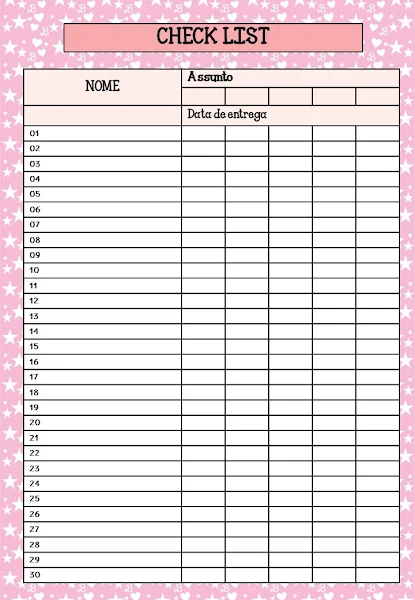 CHECK LIST

| NOME | Assunto | | | | |
|---|---|---|---|---|---|
| | | | | | |
| | Data de entrega | | | | |
| 01 | | | | | |
| 02 | | | | | |
| 03 | | | | | |
| 04 | | | | | |
| 05 | | | | | |
| 06 | | | | | |
| 07 | | | | | |
| 08 | | | | | |
| 09 | | | | | |
| 10 | | | | | |
| 11 | | | | | |
| 12 | | | | | |
| 13 | | | | | |
| 14 | | | | | |
| 15 | | | | | |
| 16 | | | | | |
| 17 | | | | | |
| 18 | | | | | |
| 19 | | | | | |
| 20 | | | | | |
| 21 | | | | | |
| 22 | | | | | |
| 23 | | | | | |
| 24 | | | | | |
| 25 | | | | | |
| 26 | | | | | |
| 27 | | | | | |
| 28 | | | | | |
| 29 | | | | | |
| 30 | | | | | |